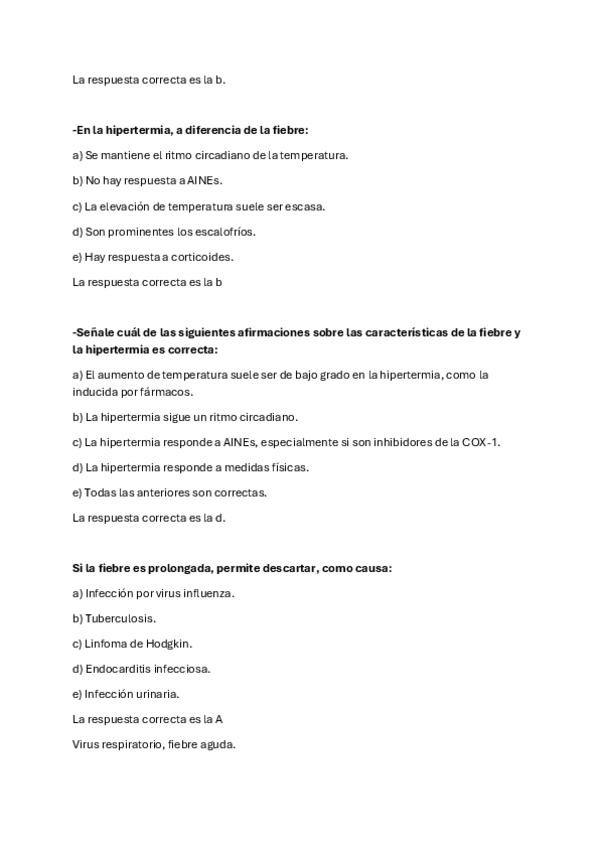 La respuesta correcta es la b.

-En la hipertermia, a diferencia de la fiebre:

a) Se mantiene el ritmo circadiano de la temperatura.

b) No hay respuesta a AINEs.

c) La elevación de temperatura suele ser escasa.

d) Son prominentes los escalofríos.

e) Hay respuesta a corticoides.

La respuesta correcta es la b

-Señale cuál de las siguientes afirmaciones sobre las características de la fiebre y la hipertermia es correcta:

a) El aumento de temperatura suele ser de bajo grado en la hipertermia, como la inducida por fármacos.

b) La hipertermia sigue un ritmo circadiano.

c) La hipertermia responde a AINEs, especialmente si son inhibidores de la COX-1.

d) La hipertermia responde a medidas físicas.

e) Todas las anteriores son correctas.

La respuesta correcta es la d.

Si la fiebre es prolongada, permite descartar, como causa:

a) Infección por virus influenza.

b) Tuberculosis.

c) Linfoma de Hodgkin.

d) Endocarditis infecciosa.

e) Infección urinaria.

La respuesta correcta es la A

Virus respiratorio, fiebre aguda.